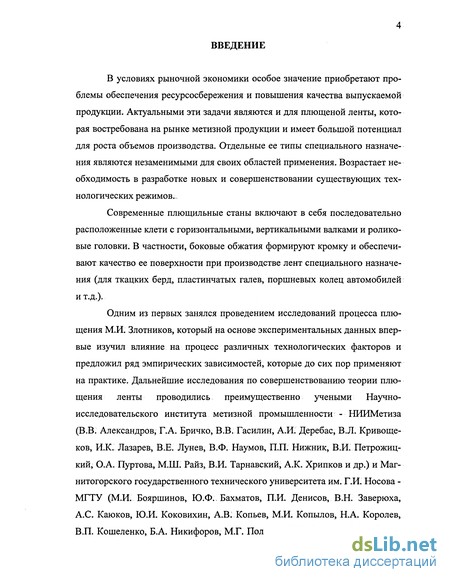 4

ВВЕДЕНИЕ

В условиях рыночной экономики особое значение приобретают проблемы обеспечения ресурсосбережения и повышения качества выпускаемой продукции. Актуальными эти задачи являются и для плющеной ленты, которая востребована на рынке метизной продукции и имеет большой потенциал для роста объемов производства. Отдельные ее типы специального назначения являются незаменимыми для своих областей применения. Возрастает необходимость в разработке новых и совершенствовании существующих технологических режимов.

Современные плющильные станы включают в себя последовательно расположенные клети с горизонтальными, вертикальными валками и роликовые головки. В частности, боковые обжатия формируют кромку и обеспечивают качество ее поверхности при производстве лент специального назначения (для ткацких берд, пластинчатых галев, поршневых колец автомобилей и т.д.).

Одним из первых занялся проведением исследований процесса плющения М.И. Злотников, который на основе экспериментальных данных впервые изучил влияние на процесс различных технологических факторов и предложил ряд эмпирических зависимостей, которые до сих пор применяют на практике. Дальнейшие исследования по совершенствованию теории плющения ленты проводились преимущественно учеными Научно-исследовательского института метизной промышленности - НИИМетиза (В.В. Александров, Г.А. Бричко, В.В. Гасилин, А.И. Деребас, В.Л. Кривощеков, И.К. Лазарев, В.Е. Лунев, В.Ф. Наумов, П.П. Нижник, В.И. Петрожицкий, О.А. Пуртова, М.Ш. Райз, В.И. Тарнавский, А.К. Хрипков и др.) и Магнитогорского государственного технического университета им. Г.И. Носова - МГТУ (М.И. Бояршинов, Ю.Ф. Бахматов, П.И. Денисов, В.Н. Заверюха, А.С. Каюков, Ю.И. Коковихин, А.В. Копьев, М.И. Копылов, Н.А. Королев, В.П. Кошеленко, Б.А. Никифоров, М.Г. Пол

dsLib.net
библиотека диссертаций